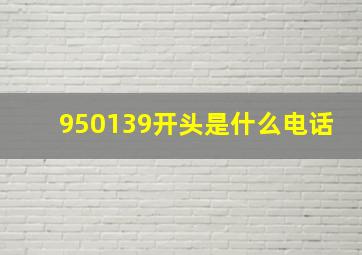 950139开头是什么电话